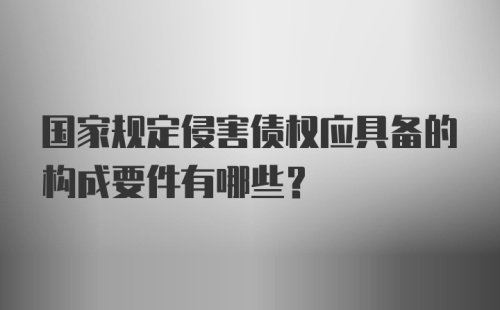 国家规定侵害债权应具备的构成要件有哪些？